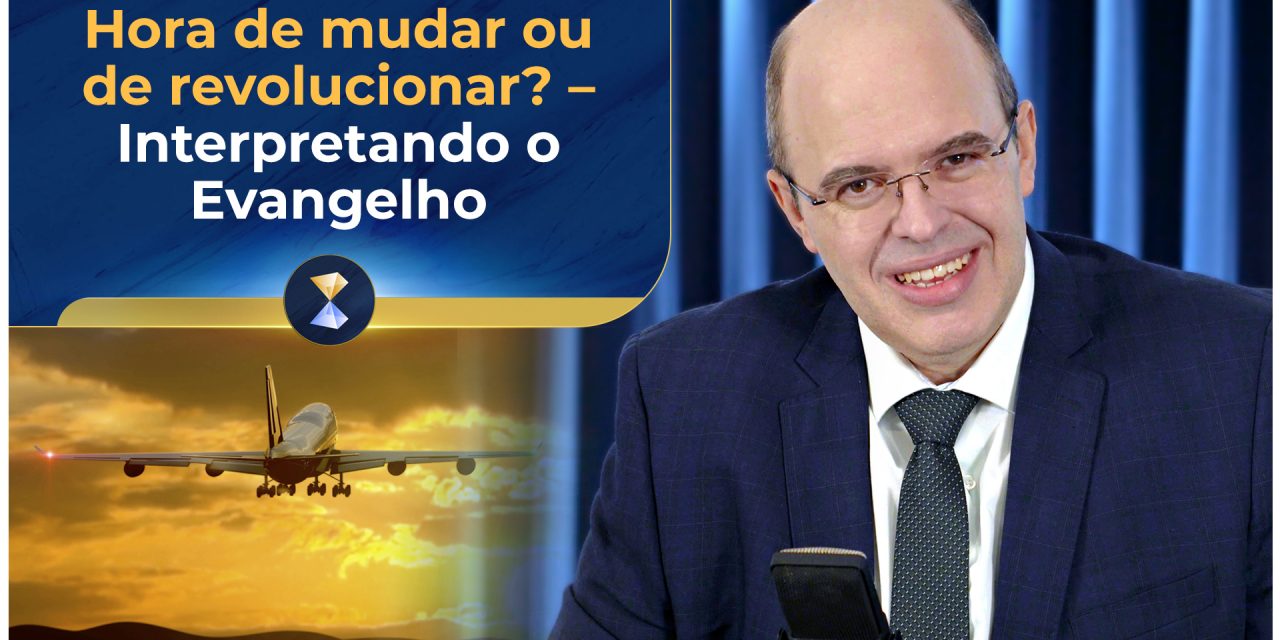 Hora de mudar ou de revolucionar? – Interpretando o Evangelho